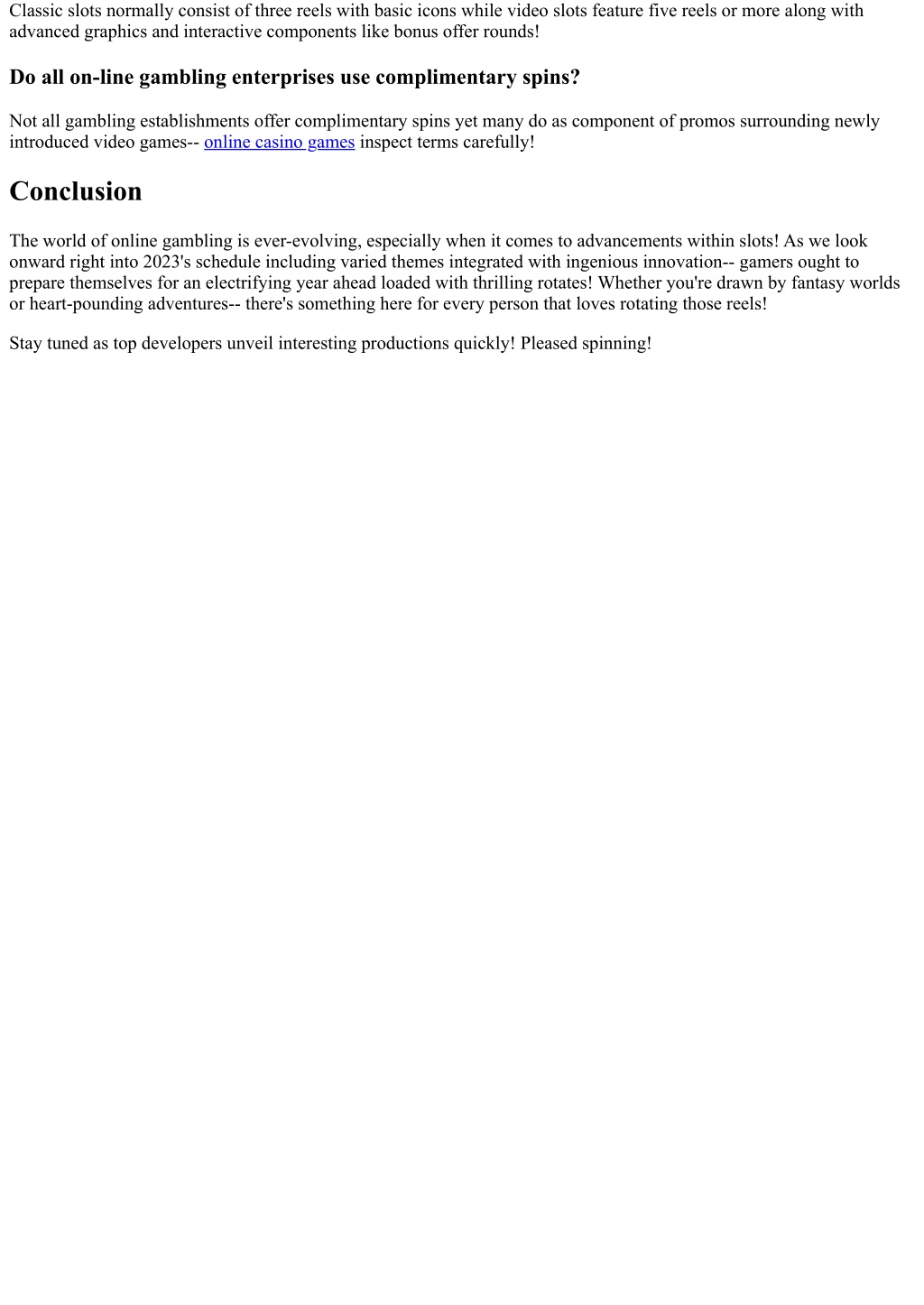 Classic slots normally consist of three reels with basic icons while video slots feature five reels or more along with advanced graphics and interactive components like bonus offer rounds!

Do all on-line gambling enterprises use complimentary spins?

Not all gambling establishments offer complimentary spins yet many do as component of promos surrounding newly introduced video games-- online casino games inspect terms carefully!

Conclusion

The world of online gambling is ever-evolving, especially when it comes to advancements within slots! As we look onward right into 2023's schedule including varied themes integrated with ingenious innovation-- gamers ought to prepare themselves for an electrifying year ahead loaded with thrilling rotates! Whether you're drawn by fantasy worlds or heart-pounding adventures-- there's something here for every person that loves rotating those reels!

Stay tuned as top developers unveil interesting productions quickly! Pleased spinning!